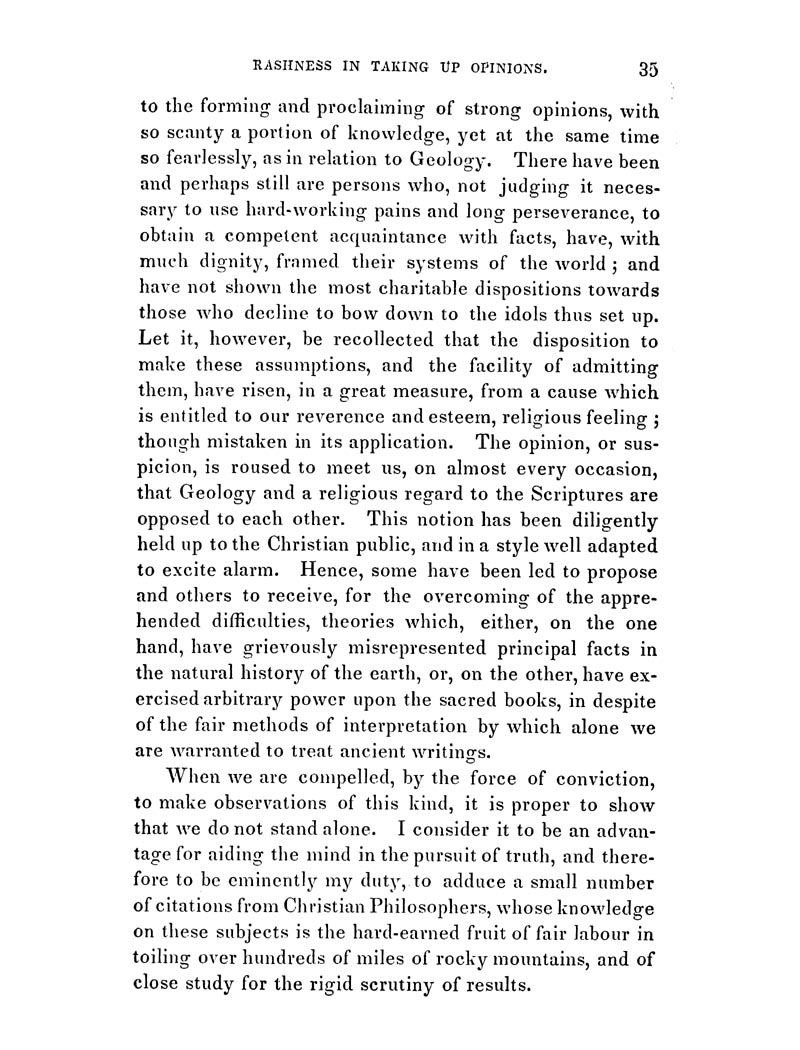 RASHNESS IN TAKING UP OPINIONS. 35

to the forming and proclaiming of strong opinions, with so scanty a portion of knowledge, yet at the same time so fearlessly, as in relation to Geology. There have been and perhaps still are persons who, not judging it necessary to use hard-working pains and long perseverance, to obtain a competent acquaintance with facts, have, with much dignity, framed their systems of the world; and have not shown the most charitable dispositions towards those who decline to bow down to the idols thus set up. Let it, however, be recollected that the disposition to make these assumptions, and the facility of admitting them, have risen, in a great measure, from a cause which is entitled to our reverence and esteem, religious feeling; though mistaken in its application. The opinion, or suspicion, is roused to meet us, on almost every occasion, that Geology and a religious regard to the Scriptures are opposed to each other. This notion has been diligently held up to the Christian public, and in a style well adapted to excite alarm. Hence, some have been led to propose and others to receive, for the overcoming of the apprehended difficulties, theories which, either, on the one hand, have grievously misrepresented principal facts in the natural history of the earth, or, on the other, have exercised arbitrary power upon the sacred books, in despite of the fair methods of interpretation by which alone we are warranted to treat ancient writings.

When we are compelled, by the force of conviction, to make observations of this kind, it is proper to show that we do not stand alone. I consider it to be an advantage for aiding the mind in the pursuit of truth, and therefore to be eminently my duty, to adduce a small number of citations from Christian Philosophers, whose knowledge on these subjects is the hard-earned fruit of fair labour in toiling over hundreds of miles of rocky mountains, and of close study for the rigid scrutiny of results.